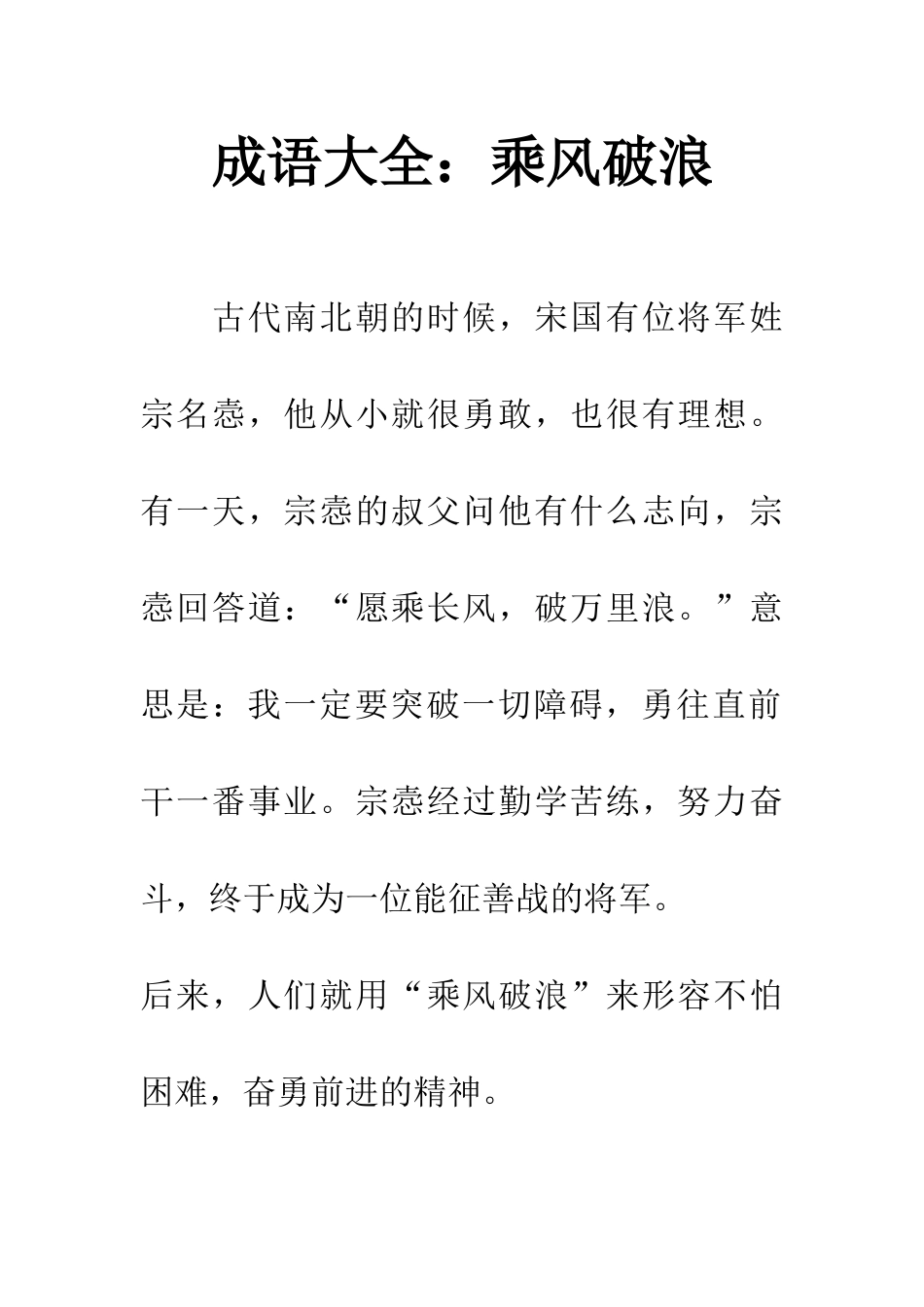 成语大全：乘风破浪

古代南北朝的时候，宋国有位将军姓宗名悫，他从小就很勇敢，也很有理想。有一天，宗悫的叔父问他有什么志向，宗悫回答道：“愿乘长风，破万里浪。”意思是：我一定要突破一切障碍，勇往直前干一番事业。宗悫经过勤学苦练，努力奋斗，终于成为一位能征善战的将军。

后来，人们就用“乘风破浪”来形容不怕困难，奋勇前进的精神。